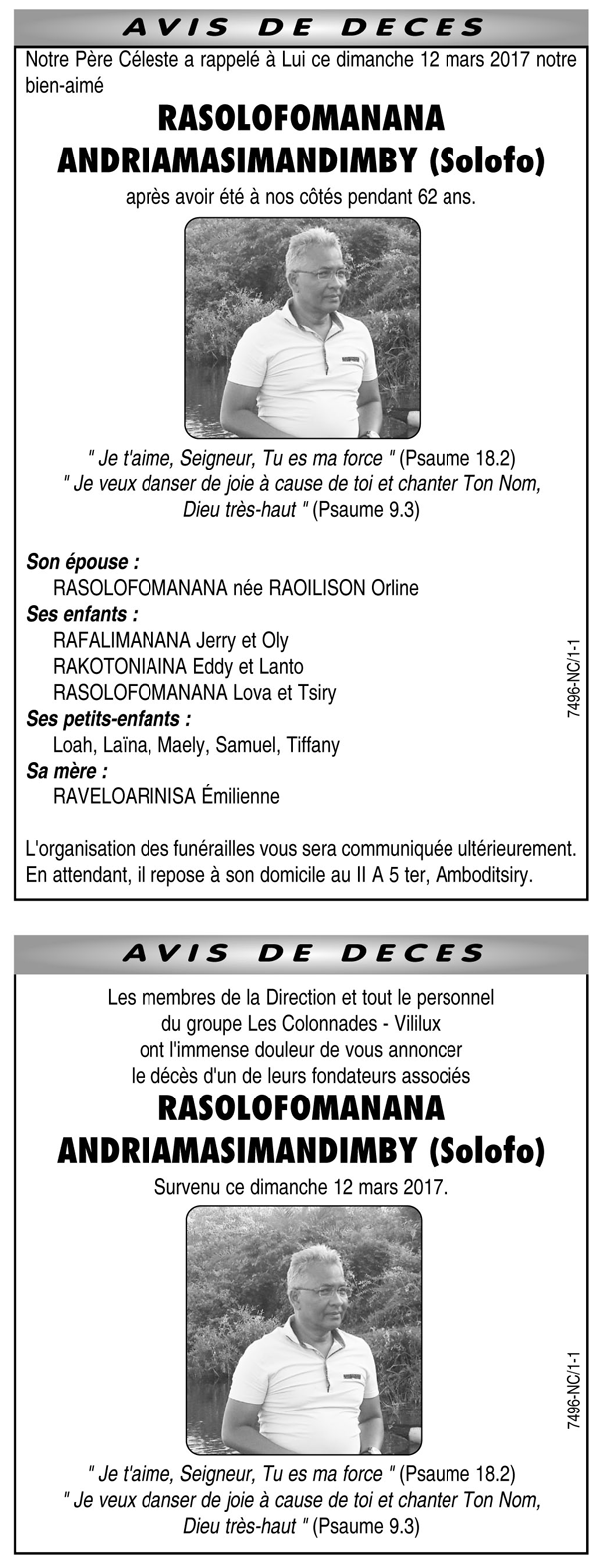 AVIS DE DECES

Notre Père Céleste a rappelé à Lui ce dimanche 12 mars 2017 notre bien-aimé

RASOLOFOMANANA ANDRIAMASIMANDIMBY (Solofo)

après avoir été à nos côtés pendant 62 ans.

" Je t'aime, Seigneur, Tu es ma force " (Psaume 18.2)
" Je veux danser de joie à cause de toi et chanter Ton Nom, Dieu très-haut " (Psaume 9.3)

Son épouse :
RASOLOFOMANANA née RAOILISON Orline
Ses enfants :
RAFALIMANANA Jerry et Oly
RAKOTONIAINA Eddy et Lanto
RASOLOFOMANANA Lova et Tsiry
Ses petits-enfants :
Loah, Laïna, Maely, Samuel, Tiffany
Sa mère :
RAVELOARINISA Émilienne

L'organisation des funérailles vous sera communiquée ultérieurement. En attendant, il repose à son domicile au II A 5 ter, Amboditsiry.

7496-NC/1-1

AVIS DE DECES

Les membres de la Direction et tout le personnel du groupe Les Colonnades - Vililux ont l'immense douleur de vous annoncer le décès d'un de leurs fondateurs associés

RASOLOFOMANANA ANDRIAMASIMANDIMBY (Solofo)

Survenu ce dimanche 12 mars 2017.

" Je t'aime, Seigneur, Tu es ma force " (Psaume 18.2)
" Je veux danser de joie à cause de toi et chanter Ton Nom, Dieu très-haut " (Psaume 9.3)

7496-NC/1-1